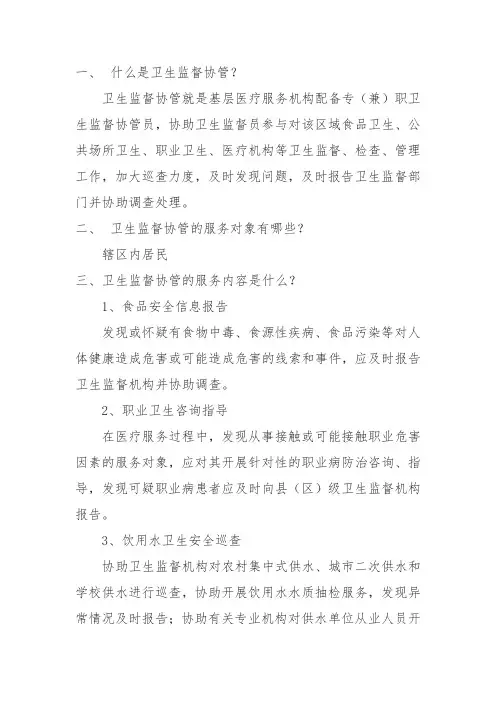 一、 什么是卫生监督协管？

卫生监督协管就是基层医疗服务机构配备专（兼）职卫生监督协管员，协助卫生监督员参与对该区域食品卫生、公共场所卫生、职业卫生、医疗机构等卫生监督、检查、管理工作，加大巡查力度，及时发现问题，及时报告卫生监督部门并协助调查处理。

二、 卫生监督协管的服务对象有哪些？

辖区内居民

三、卫生监督协管的服务内容是什么？

1、食品安全信息报告

发现或怀疑有食物中毒、食源性疾病、食品污染等对人体健康造成危害或可能造成危害的线索和事件，应及时报告卫生监督机构并协助调查。

2、职业卫生咨询指导

在医疗服务过程中，发现从事接触或可能接触职业危害因素的服务对象，应对其开展针对性的职业病防治咨询、指导，发现可疑职业病患者应及时向县（区）级卫生监督机构报告。

3、饮用水卫生安全巡查

协助卫生监督机构对农村集中式供水、城市二次供水和学校供水进行巡查，协助开展饮用水水质抽检服务，发现异常情况及时报告；协助有关专业机构对供水单位从业人员开